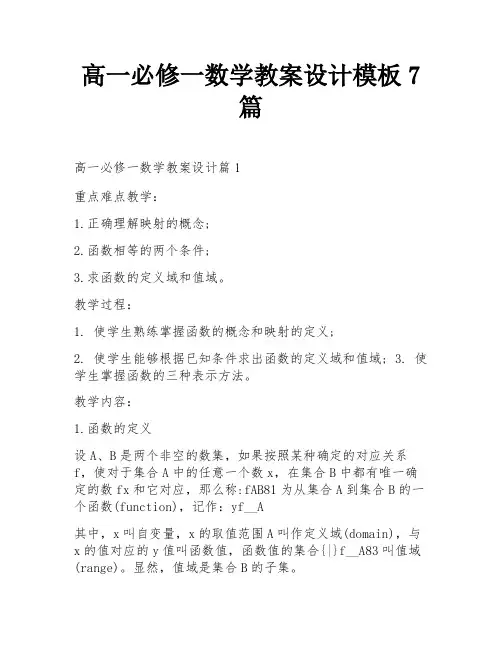 高一必修一数学教案设计模板 7 篇

高一必修一数学教案设计篇 1

重点难点教学：

1.正确理解映射的概念；

2.函数相等的两个条件；

3.求函数的定义域和值域。

教学过程：

1. 使学生熟练掌握函数的概念和映射的定义；

2. 使学生能够根据已知条件求出函数的定义域和值域；3. 使学生掌握函数的三种表示方法。

教学内容：

1.函数的定义

设 A、B 是两个非空的数集，如果按照某种确定的对应关系 f，使对于集合 A 中的任意一个数 x，在集合 B 中都有唯一确定的数 fx 和它对应，那么称:fAB81 为从集合 A 到集合 B 的一个函数(function)，记作：yf__A

其中，x 叫自变量，x 的取值范围 A 叫作定义域(domain)，与 x 的值对应的 y 值叫函数值，函数值的集合{|}f__A83 叫值域(range)。显然，值域是集合 B 的子集。